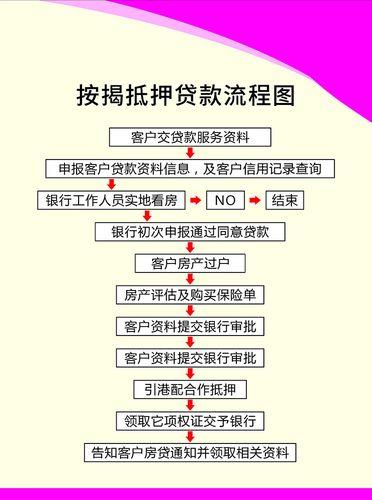 按揭抵押贷款流程图

客户交贷款服务资料

申报客户贷款资料信息，及客户信用记录查询

银行工作人员实地看房

NO

结束

银行初次申报通过同意贷款

客户房产过户

房产评估及购买保险单

客户资料提交银行审批

客户资料提交银行审批

引港配合作抵押

领取它项权证交予银行

告知客户房贷通知并领取相关资料